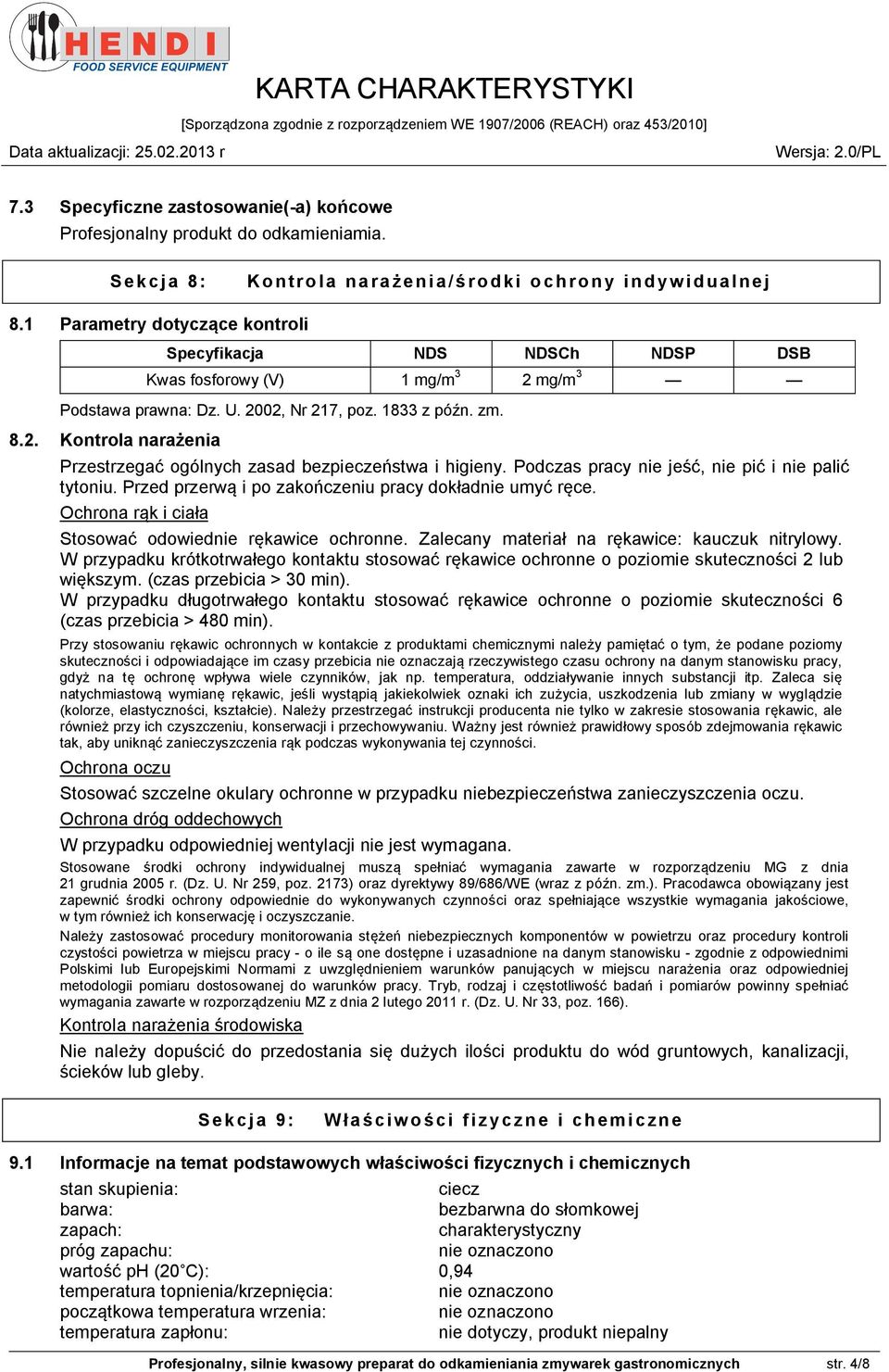 HENDI FOOD SERVICE EQUIPMENT

KARTA CHARAKTERYSTYKI

[Sporządzona zgodnie z rozporządzeniem WE 1907/2006 (REACH) oraz 453/2010]

Data aktualizacji: 25.02.2013 r

Wersja: 2.0/PL

7.3 Specyficzne zastosowanie(-a) końcowe

Profesjonalny produkt do odkamieniamia.

Sekcja 8: Kontrola narażenia/środki ochrony indywidualnej

8.1 Parametry dotyczące kontroli

| Specyfikacja | NDS | NDSCh | NDSP | DSB |
|---|---|---|---|---|
| Kwas fosforowy (V) | 1 mg/m$^3$ | 2 mg/m$^3$ | — | — |

Podstawa prawna: Dz. U. 2002, Nr 217, poz. 1833 z późn. zm.

8.2. Kontrola narażenia

Przestrzegać ogólnych zasad bezpieczeństwa i higieny. Podczas pracy nie jeść, nie pić i nie palić tytoniu. Przed przerwą i po zakończeniu pracy dokładnie umyć ręce.

Ochrona rąk i ciała

Stosować odowiednie rękawice ochronne. Zalecany materiał na rękawice: kauczuk nitrylowy. W przypadku krótkotrwałego kontaktu stosować rękawice ochronne o poziomie skuteczności 2 lub większym. (czas przebicia > 30 min).
W przypadku długotrwałego kontaktu stosować rękawice ochronne o poziomie skuteczności 6 (czas przebicia > 480 min).

Przy stosowaniu rękawic ochronnych w kontakcie z produktami chemicznymi należy pamiętać o tym, że podane poziomy skuteczności i odpowiadające im czasy przebicia nie oznaczają rzeczywistego czasu ochrony na danym stanowisku pracy, gdyż na tę ochronę wpływa wiele czynników, jak np. temperatura, oddziaływanie innych substancji itp. Zaleca się natychmiastową wymianę rękawic, jeśli wystąpią jakiekolwiek oznaki ich zużycia, uszkodzenia lub zmiany w wyglądzie (kolorze, elastyczności, kształcie). Należy przestrzegać instrukcji producenta nie tylko w zakresie stosowania rękawic, ale również przy ich czyszczeniu, konserwacji i przechowywaniu. Ważny jest również prawidłowy sposób zdejmowania rękawic tak, aby uniknąć zanieczyszczenia rąk podczas wykonywania tej czynności.

Ochrona oczu

Stosować szczelne okulary ochronne w przypadku niebezpieczeństwa zanieczyszczenia oczu.

Ochrona dróg oddechowych

W przypadku odpowiedniej wentylacji nie jest wymagana.

Stosowane środki ochrony indywidualnej muszą spełniać wymagania zawarte w rozporządzeniu MG z dnia 21 grudnia 2005 r. (Dz. U. Nr 259, poz. 2173) oraz dyrektywy 89/686/WE (wraz z późn. zm.). Pracodawca obowiązany jest zapewnić środki ochrony odpowiednie do wykonywanych czynności oraz spełniające wszystkie wymagania jakościowe, w tym również ich konserwację i oczyszczanie.

Należy zastosować procedury monitorowania stężeń niebezpiecznych komponentów w powietrzu oraz procedury kontroli czystości powietrza w miejscu pracy - o ile są one dostępne i uzasadnione na danym stanowisku - zgodnie z odpowiednimi Polskimi lub Europejskimi Normami z uwzględnieniem warunków panujących w miejscu narażenia oraz odpowiedniej metodologii pomiaru dostosowanej do warunków pracy. Tryb, rodzaj i częstotliwość badań i pomiarów powinny spełniać wymagania zawarte w rozporządzeniu MZ z dnia 2 lutego 2011 r. (Dz. U. Nr 33, poz. 166).

Kontrola narażenia środowiska

Nie należy dopuścić do przedostania się dużych ilości produktu do wód gruntowych, kanalizacji, ścieków lub gleby.

Sekcja 9: Właściwości fizyczne i chemiczne

9.1 Informacje na temat podstawowych właściwości fizycznych i chemicznych

stan skupienia: ciecz
barwa: bezbarwna do słomkowej
zapach: charakterystyczny
próg zapachu: nie oznaczono
wartość pH (20°C): 0,94
temperatura topnienia/krzepnięcia: nie oznaczono
początkowa temperatura wrzenia: nie oznaczono
temperatura zapłonu: nie dotyczy, produkt niepalny

Profesjonalny, silnie kwasowy preparat do odkamieniania zmywarek gastronomicznych str. 4/8